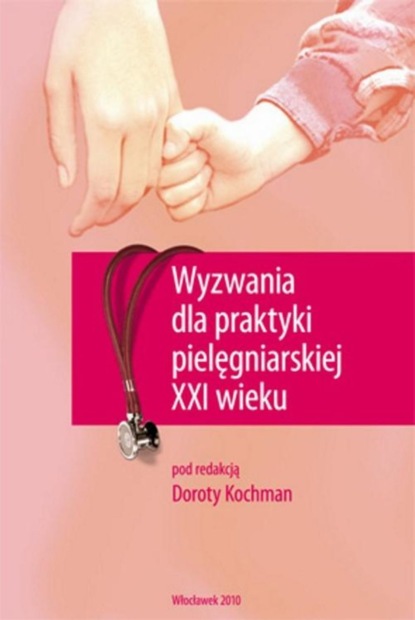 Wyzwania dla praktyki pielęgniarskiej XXI wieku

pod redakcją
Doroty Kochman

Włocławek 2010